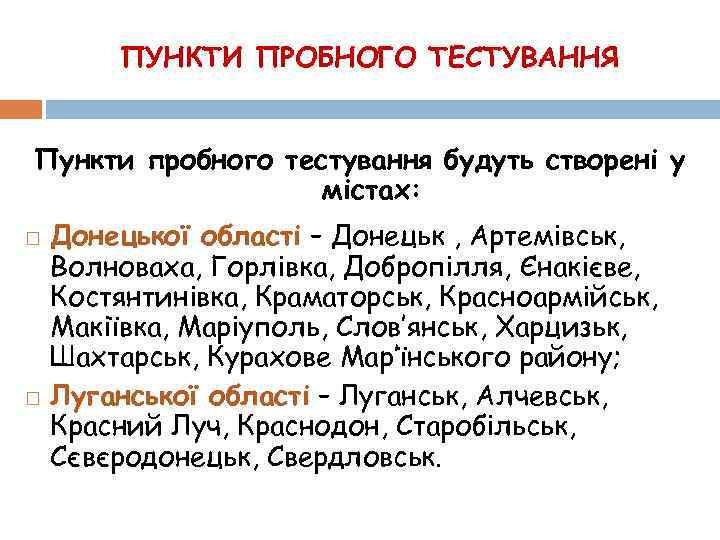 ПУНКТИ ПРОБНОГО ТЕСТУВАННЯ

Пункти пробного тестування будуть створені у містах:

Донецької області – Донецьк , Артемівськ, Волноваха, Горлівка, Добропілля, Єнакієве, Костянтинівка, Краматорськ, Красноармійськ, Макіївка, Маріуполь, Слов'янськ, Харцизьк, Шахтарськ, Курахове Мар'їнського району;

Луганської області – Луганськ, Алчевськ, Красний Луч, Краснодон, Старобільськ, Сєвєродонецьк, Свердловськ.